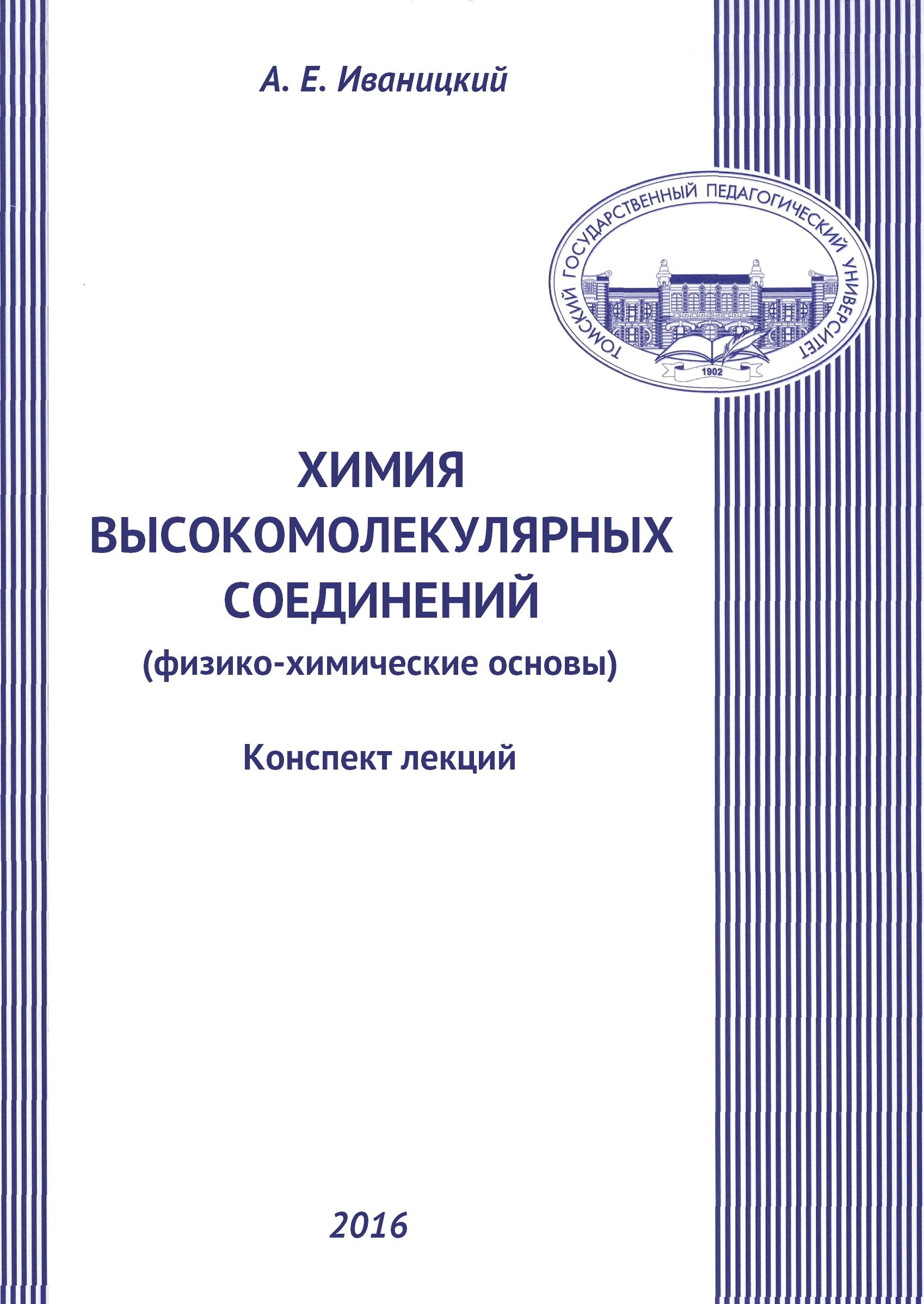 А. Е. Иваницкий

ТОМСКИЙ ГОСУДАРСТВЕННЫЙ ПЕДАГОГИЧЕСКИЙ УНИВЕРСИТЕТ

1902

ХИМИЯ
ВЫСОКОМОЛЕКУЛЯРНЫХ
СОЕДИНЕНИЙ
(физико-химические основы)

Конспект лекций

2016